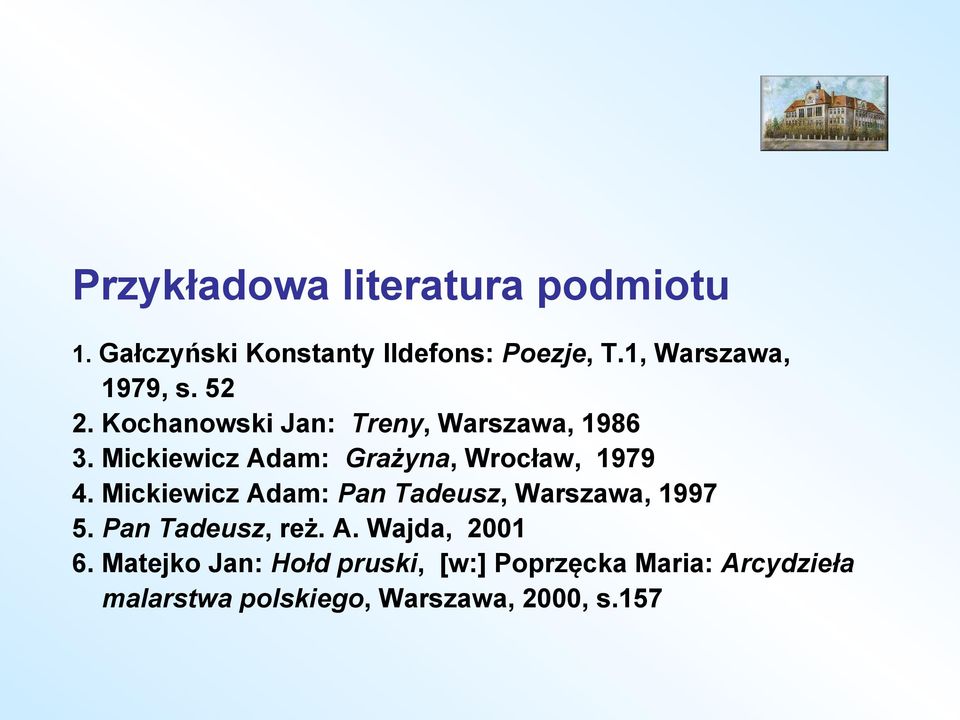 Przykładowa literatura podmiotu

1. Gałczyński Konstanty Ildefons: Poezje, T.1, Warszawa, 1979, s. 52
2. Kochanowski Jan: Treny, Warszawa, 1986
3. Mickiewicz Adam: Grażyna, Wrocław, 1979
4. Mickiewicz Adam: Pan Tadeusz, Warszawa, 1997
5. Pan Tadeusz, reż. A. Wajda, 2001
6. Matejko Jan: Hołd pruski, [w:] Poprzęcka Maria: Arcydzieła malarstwa polskiego, Warszawa, 2000, s.157